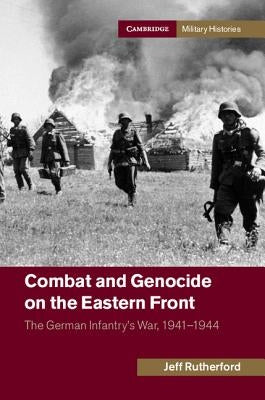 CAMBRIDGE Military Histories

Combat and Genocide on the Eastern Front

The German Infantry's War, 1941–1944

Jeff Rutherford